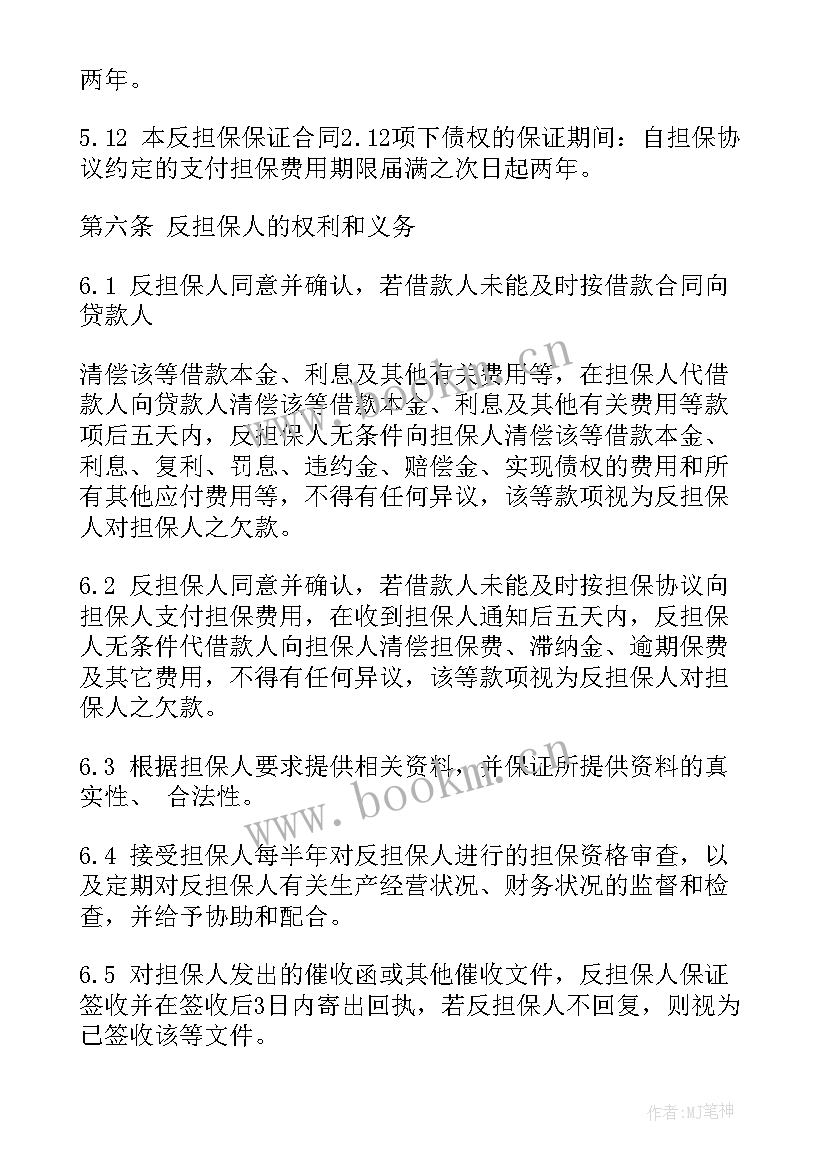 两年。

5.12 本反担保保证合同2.12项下债权的保证期间：自担保协议约定的支付担保费用期限届满之次日起两年。

第六条 反担保人的权利和义务

6.1 反担保人同意并确认，若借款人未能及时按借款合同向贷款人

清偿该等借款本金、利息及其他有关费用等，在担保人代借款人向贷款人清偿该等借款本金、利息及其他有关费用等款项后五天内，反担保人无条件向担保人清偿该等借款本金、利息、复利、罚息、违约金、赔偿金、实现债权的费用和所有其他应付费用等，不得有任何异议，该等款项视为反担保人对担保人之欠款。

6.2 反担保人同意并确认，若借款人未能及时按担保协议向担保人支付担保费用，在收到担保人通知后五天内，反担保人无条件代借款人向担保人清偿担保费、滞纳金、逾期保费及其它费用，不得有任何异议，该等款项视为反担保人对担保人之欠款。

6.3 根据担保人要求提供相关资料，并保证所提供资料的真实性、 合法性。

6.4 接受担保人每半年对反担保人进行的担保资格审查，以及定期对反担保人有关生产经营状况、财务状况的监督和检查，并给予协助和配合。

6.5 对担保人发出的催收函或其他催收文件，反担保人保证签收并在签收后3日内寄出回执，若反担保人不回复，则视为已签收该等文件。

www.bookm.cn

www.bookm.cn

作者:MJ笔神